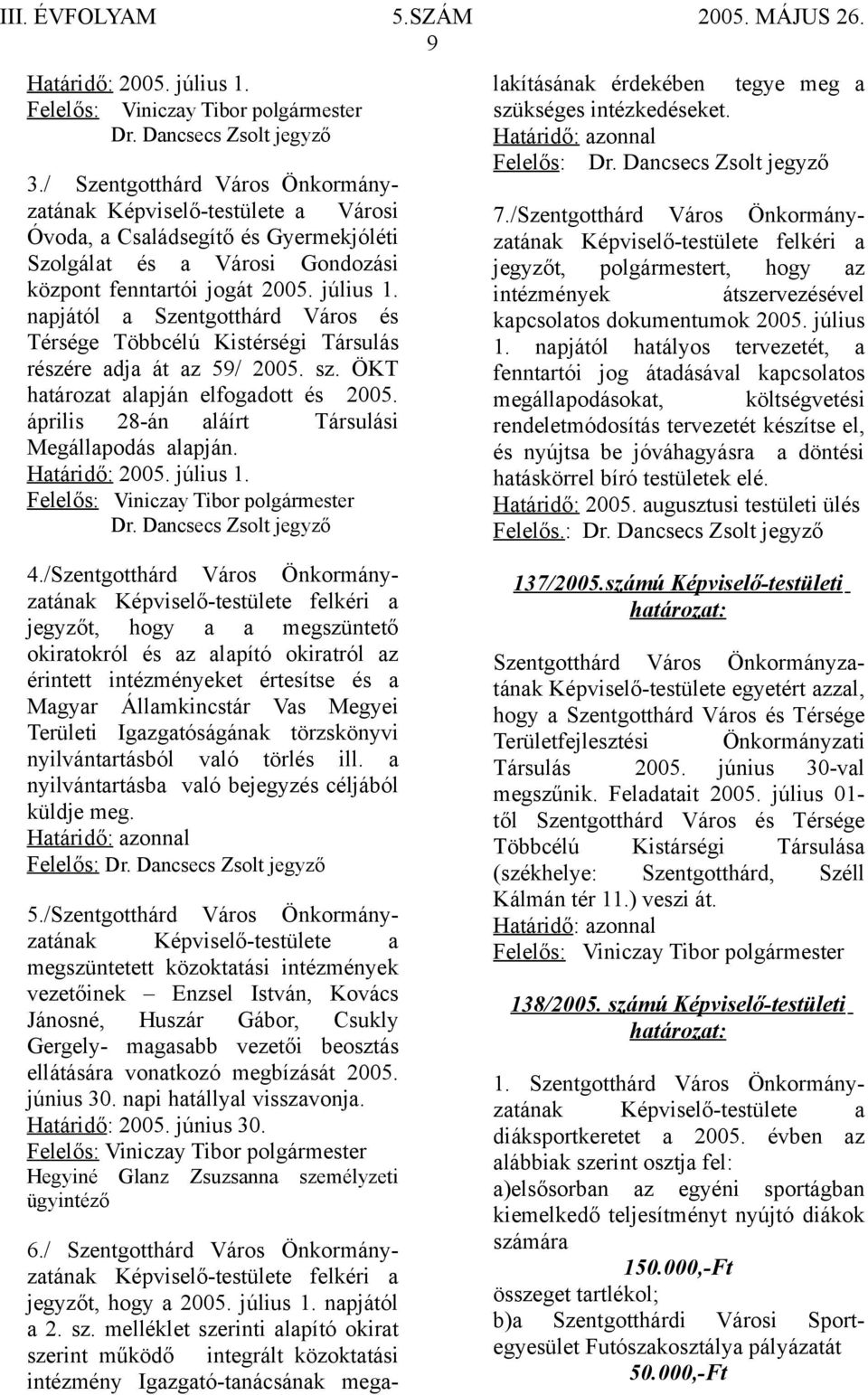 III. ÉVFOLYAM 5.SZÁM 2005. MÁJUS 26.

9

Határidő: 2005. július 1.
Felelős: Viniczay Tibor polgármester
Dr. Dancsecs Zsolt jegyző

3./ Szentgotthárd Város Önkormányzatának Képviselő-testülete a Városi Óvoda, a Családsegítő és Gyermekjóléti Szolgálat és a Városi Gondozási központ fenntartói jogát 2005. július 1. napjától a Szentgotthárd Város és Térsége Többcélú Kistérségi Társulás részére adja át az 59/ 2005. sz. ÖKT határozat alapján elfogadott és 2005. április 28-án aláírt Társulási Megállapodás alapján.
Határidő: 2005. július 1.
Felelős: Viniczay Tibor polgármester
Dr. Dancsecs Zsolt jegyző

4./Szentgotthárd Város Önkormányzatának Képviselő-testülete felkéri a jegyzőt, hogy a a megszüntető okiratokról és az alapító okiratról az érintett intézményeket értesítse és a Magyar Államkincstár Vas Megyei Területi Igazgatóságának törzskönyvi nyilvántartásból való törlés ill. a nyilvántartásba való bejegyzés céljából küldje meg.
Határidő: azonnal
Felelős: Dr. Dancsecs Zsolt jegyző

5./Szentgotthárd Város Önkormányzatának Képviselő-testülete a megszüntetett közoktatási intézmények vezetőinek – Enzsel István, Kovács Jánosné, Huszár Gábor, Csukly Gergely- magasabb vezetői beosztás ellátására vonatkozó megbízását 2005. június 30. napi hatállyal visszavonja.
Határidő: 2005. június 30.
Felelős: Viniczay Tibor polgármester
Hegyiné Glanz Zsuzsanna személyzeti ügyintéző

6./ Szentgotthárd Város Önkormányzatának Képviselő-testülete felkéri a jegyzőt, hogy a 2005. július 1. napjától a 2. sz. melléklet szerinti alapító okirat szerint működő integrált közoktatási intézmény Igazgató-tanácsának megalakításának érdekében tegye meg a szükséges intézkedéseket.
Határidő: azonnal
Felelős: Dr. Dancsecs Zsolt jegyző

7./Szentgotthárd Város Önkormányzatának Képviselő-testülete felkéri a jegyzőt, polgármestert, hogy az intézmények átszervezésével kapcsolatos dokumentumok 2005. július 1. napjától hatályos tervezetét, a fenntartói jog átadásával kapcsolatos megállapodásokat, költségvetési rendeletmódosítás tervezetét készítse el, és nyújtsa be jóváhagyásra a döntési hatáskörrel bíró testületek elé.
Határidő: 2005. augusztusi testületi ülés
Felelős.: Dr. Dancsecs Zsolt jegyző

137/2005.számú Képviselő-testületi határozat:

Szentgotthárd Város Önkormányzatának Képviselő-testülete egyetért azzal, hogy a Szentgotthárd Város és Térsége Területfejlesztési Önkormányzati Társulás 2005. június 30-val megszűnik. Feladatait 2005. július 01-től Szentgotthárd Város és Térsége Többcélú Kistárségi Társulása (székhelye: Szentgotthárd, Széll Kálmán tér 11.) veszi át.
Határidő: azonnal
Felelős: Viniczay Tibor polgármester

138/2005. számú Képviselő-testületi határozat:

1. Szentgotthárd Város Önkormányzatának Képviselő-testülete a diáksportkeretet a 2005. évben az alábbiak szerint osztja fel:
a)elsősorban az egyéni sportágban kiemelkedő teljesítményt nyújtó diákok számára
150.000,-Ft
összeget tartlékol;
b)a Szentgotthárdi Városi Sportegyesület Futószakosztálya pályázatát
50.000,-Ft